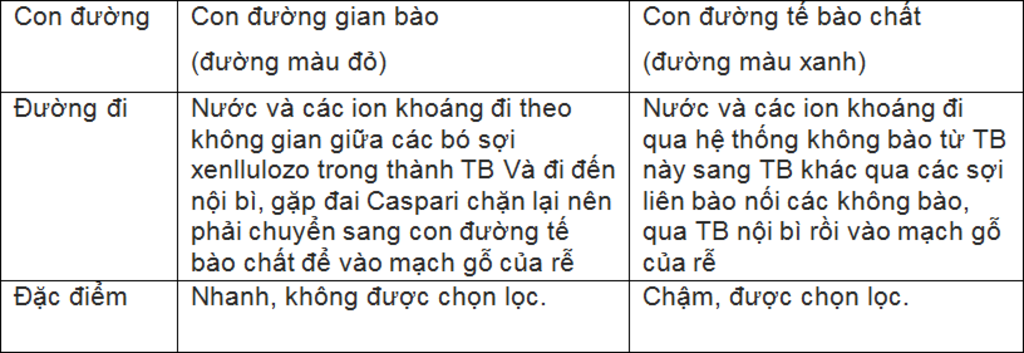 | Con đường | Con đường gian bào (đường màu đỏ) | Con đường tế bào chất (đường màu xanh) |
|---|---|---|
| Đường đi | Nước và các ion khoáng đi theo không gian giữa các bó sợi xenllulozo trong thành TB Và đi đến nội bì, gặp đai Caspari chặn lại nên phải chuyển sang con đường tế bào chất để vào mạch gỗ của rễ | Nước và các ion khoáng đi qua hệ thống không bào từ TB này sang TB khác qua các sợi liên bào nối các không bào, qua TB nội bì rồi vào mạch gỗ của rễ |
| Đặc điểm | Nhanh, không được chọn lọc. | Chậm, được chọn lọc. |